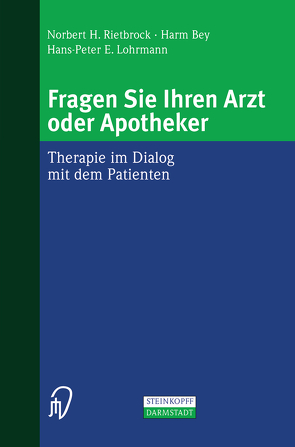 Norbert H. Rietbrock · Harm Bey
Hans-Peter E. Lohrmann

Fragen Sie Ihren Arzt oder Apotheker

Therapie im Dialog mit dem Patienten

STEINKOPFF
DARMSTADT